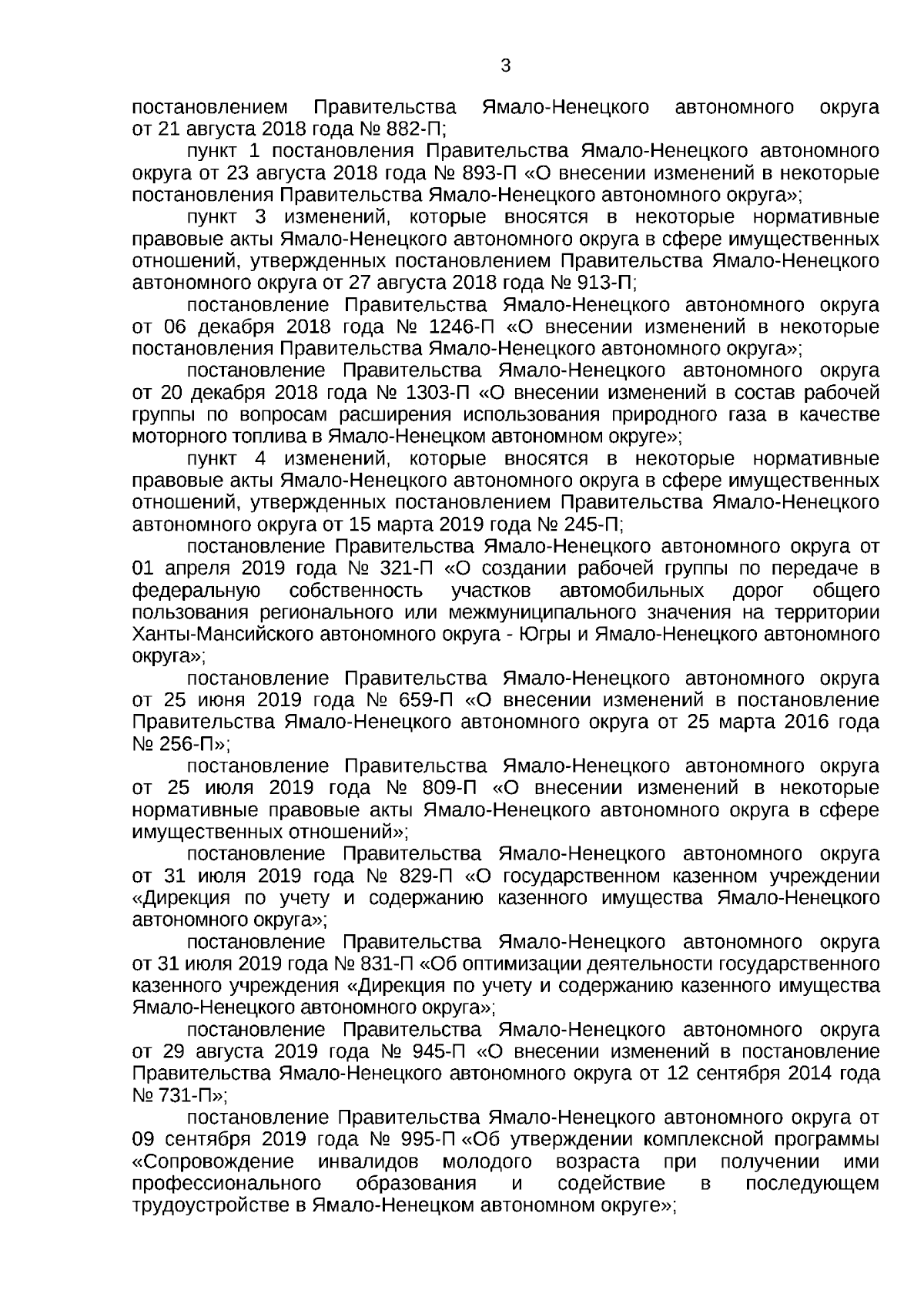 3

постановлением Правительства Ямало-Ненецкого автономного округа от 21 августа 2018 года № 882-П;

пункт 1 постановления Правительства Ямало-Ненецкого автономного округа от 23 августа 2018 года № 893-П «О внесении изменений в некоторые постановления Правительства Ямало-Ненецкого автономного округа»;

пункт 3 изменений, которые вносятся в некоторые нормативные правовые акты Ямало-Ненецкого автономного округа в сфере имущественных отношений, утвержденных постановлением Правительства Ямало-Ненецкого автономного округа от 27 августа 2018 года № 913-П;

постановление Правительства Ямало-Ненецкого автономного округа от 06 декабря 2018 года № 1246-П «О внесении изменений в некоторые постановления Правительства Ямало-Ненецкого автономного округа»;

постановление Правительства Ямало-Ненецкого автономного округа от 20 декабря 2018 года № 1303-П «О внесении изменений в состав рабочей группы по вопросам расширения использования природного газа в качестве моторного топлива в Ямало-Ненецком автономном округе»;

пункт 4 изменений, которые вносятся в некоторые нормативные правовые акты Ямало-Ненецкого автономного округа в сфере имущественных отношений, утвержденных постановлением Правительства Ямало-Ненецкого автономного округа от 15 марта 2019 года № 245-П;

постановление Правительства Ямало-Ненецкого автономного округа от 01 апреля 2019 года № 321-П «О создании рабочей группы по передаче в федеральную собственность участков автомобильных дорог общего пользования регионального или межмуниципального значения на территории Ханты-Мансийского автономного округа - Югры и Ямало-Ненецкого автономного округа»;

постановление Правительства Ямало-Ненецкого автономного округа от 25 июня 2019 года № 659-П «О внесении изменений в постановление Правительства Ямало-Ненецкого автономного округа от 25 марта 2016 года № 256-П»;

постановление Правительства Ямало-Ненецкого автономного округа от 25 июля 2019 года № 809-П «О внесении изменений в некоторые нормативные правовые акты Ямало-Ненецкого автономного округа в сфере имущественных отношений»;

постановление Правительства Ямало-Ненецкого автономного округа от 31 июля 2019 года № 829-П «О государственном казенном учреждении «Дирекция по учету и содержанию казенного имущества Ямало-Ненецкого автономного округа»;

постановление Правительства Ямало-Ненецкого автономного округа от 31 июля 2019 года № 831-П «Об оптимизации деятельности государственного казенного учреждения «Дирекция по учету и содержанию казенного имущества Ямало-Ненецкого автономного округа»;

постановление Правительства Ямало-Ненецкого автономного округа от 29 августа 2019 года № 945-П «О внесении изменений в постановление Правительства Ямало-Ненецкого автономного округа от 12 сентября 2014 года № 731-П»;

постановление Правительства Ямало-Ненецкого автономного округа от 09 сентября 2019 года № 995-П «Об утверждении комплексной программы «Сопровождение инвалидов молодого возраста при получении ими профессионального образования и содействие в последующем трудоустройстве в Ямало-Ненецком автономном округе»;